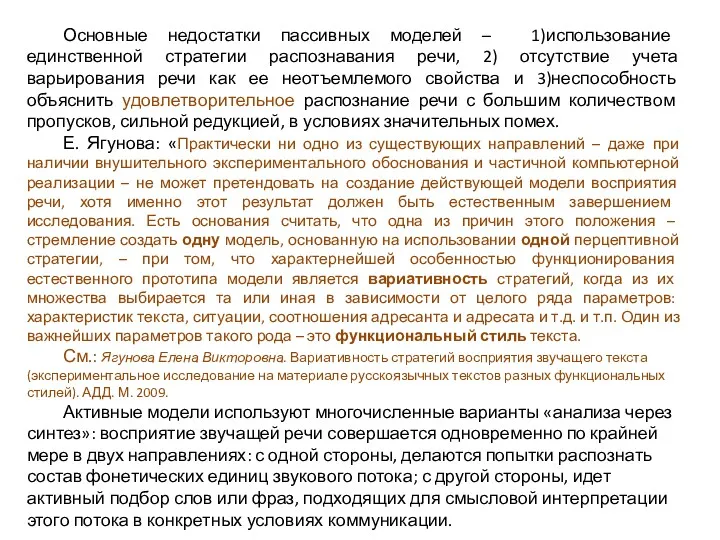 Основные недостатки пассивных моделей – 1)использование единственной стратегии распознавания речи, 2) отсутствие учета варьирования речи как ее неотъемлемого свойства и 3)неспособность объяснить удовлетворительное распознание речи с большим количеством пропусков, сильной редукцией, в условиях значительных помех.

Е. Ягунова: «Практически ни одно из существующих направлений – даже при наличии внушительного экспериментального обоснования и частичной компьютерной реализации – не может претендовать на создание действующей модели восприятия речи, хотя именно этот результат должен быть естественным завершением исследования. Есть основания считать, что одна из причин этого положения – стремление создать одну модель, основанную на использовании одной перцептивной стратегии, – при том, что характернейшей особенностью функционирования естественного прототипа модели является вариативность стратегий, когда из их множества выбирается та или иная в зависимости от целого ряда параметров: характеристик текста, ситуации, соотношения адресанта и адресата и т.д. и т.п. Один из важнейших параметров такого рода – это функциональный стиль текста.

См.: Ягунова Елена Викторовна. Вариативность стратегий восприятия звучащего текста (экспериментальное исследование на материале русскоязычных текстов разных функциональных стилей). АДД. М. 2009.

Активные модели используют многочисленные варианты «анализа через синтез»: восприятие звучащей речи совершается одновременно по крайней мере в двух направлениях: с одной стороны, делаются попытки распознать состав фонетических единиц звукового потока; с другой стороны, идет активный подбор слов или фраз, подходящих для смысловой интерпретации этого потока в конкретных условиях коммуникации.